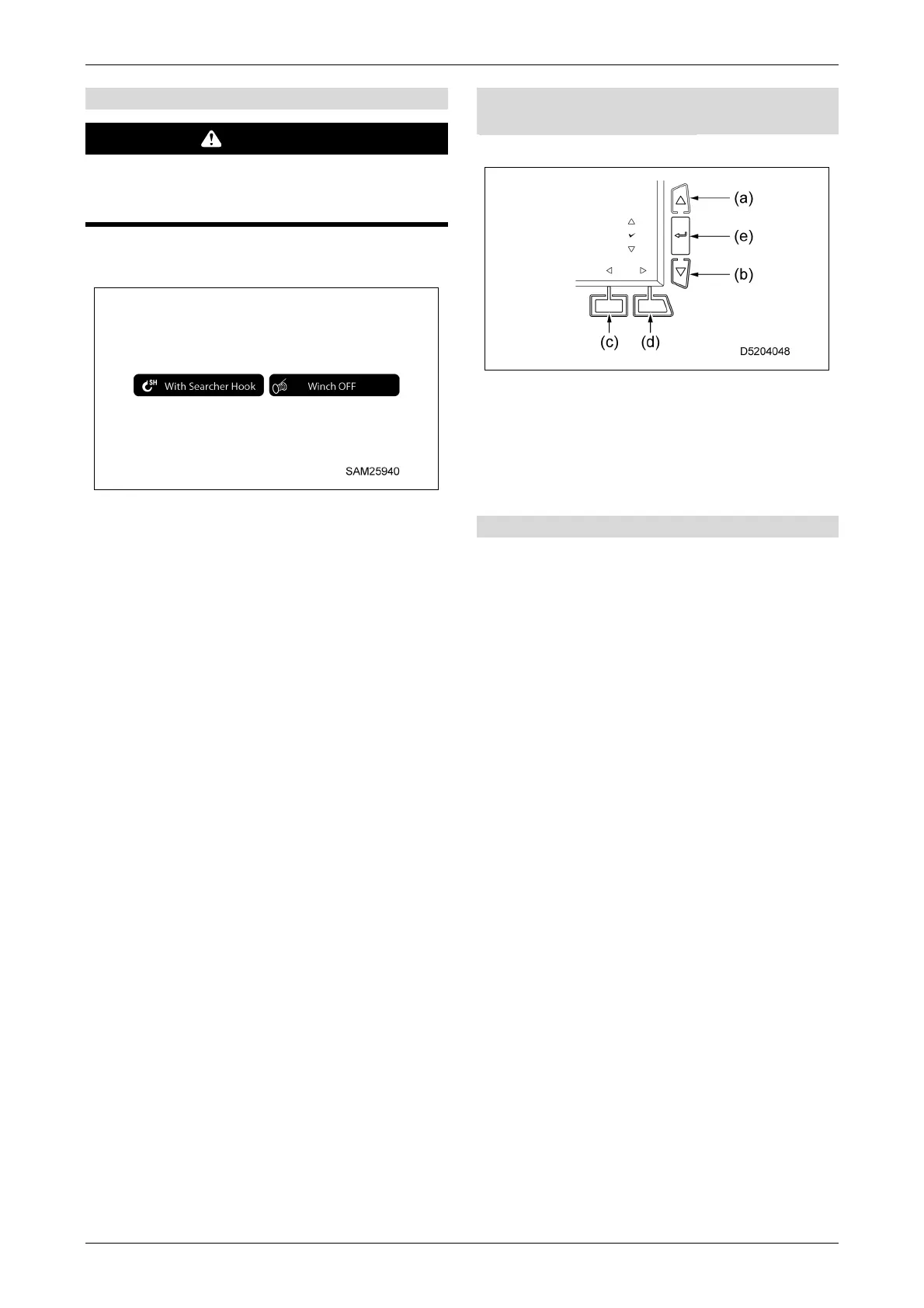 With Searcher Hook

Winch OFF

SAM25940

(a)

(e)

(b)

(c) (d)

D5204048